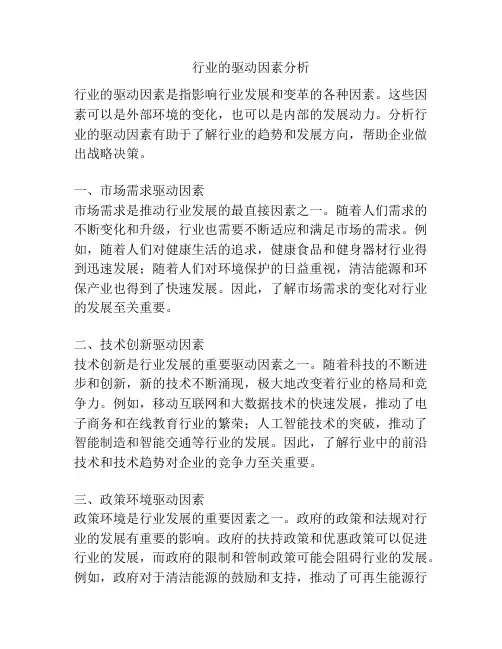 行业的驱动因素分析

行业的驱动因素是指影响行业发展和变革的各种因素。这些因素可以是外部环境的变化，也可以是内部的发展动力。分析行业的驱动因素有助于了解行业的趋势和发展方向，帮助企业做出战略决策。

一、市场需求驱动因素
市场需求是推动行业发展的最直接因素之一。随着人们需求的不断变化和升级，行业也需要不断适应和满足市场的需求。例如，随着人们对健康生活的追求，健康食品和健身器材行业得到迅速发展；随着人们对环境保护的日益重视，清洁能源和环保产业也得到了快速发展。因此，了解市场需求的变化对行业的发展至关重要。

二、技术创新驱动因素
技术创新是行业发展的重要驱动因素之一。随着科技的不断进步和创新，新的技术不断涌现，极大地改变着行业的格局和竞争力。例如，移动互联网和大数据技术的快速发展，推动了电子商务和在线教育行业的繁荣；人工智能技术的突破，推动了智能制造和智能交通等行业的发展。因此，了解行业中的前沿技术和技术趋势对企业的竞争力至关重要。

三、政策环境驱动因素
政策环境是行业发展的重要因素之一。政府的政策和法规对行业的发展有重要的影响。政府的扶持政策和优惠政策可以促进行业的发展，而政府的限制和管制政策可能会阻碍行业的发展。例如，政府对于清洁能源的鼓励和支持，推动了可再生能源行